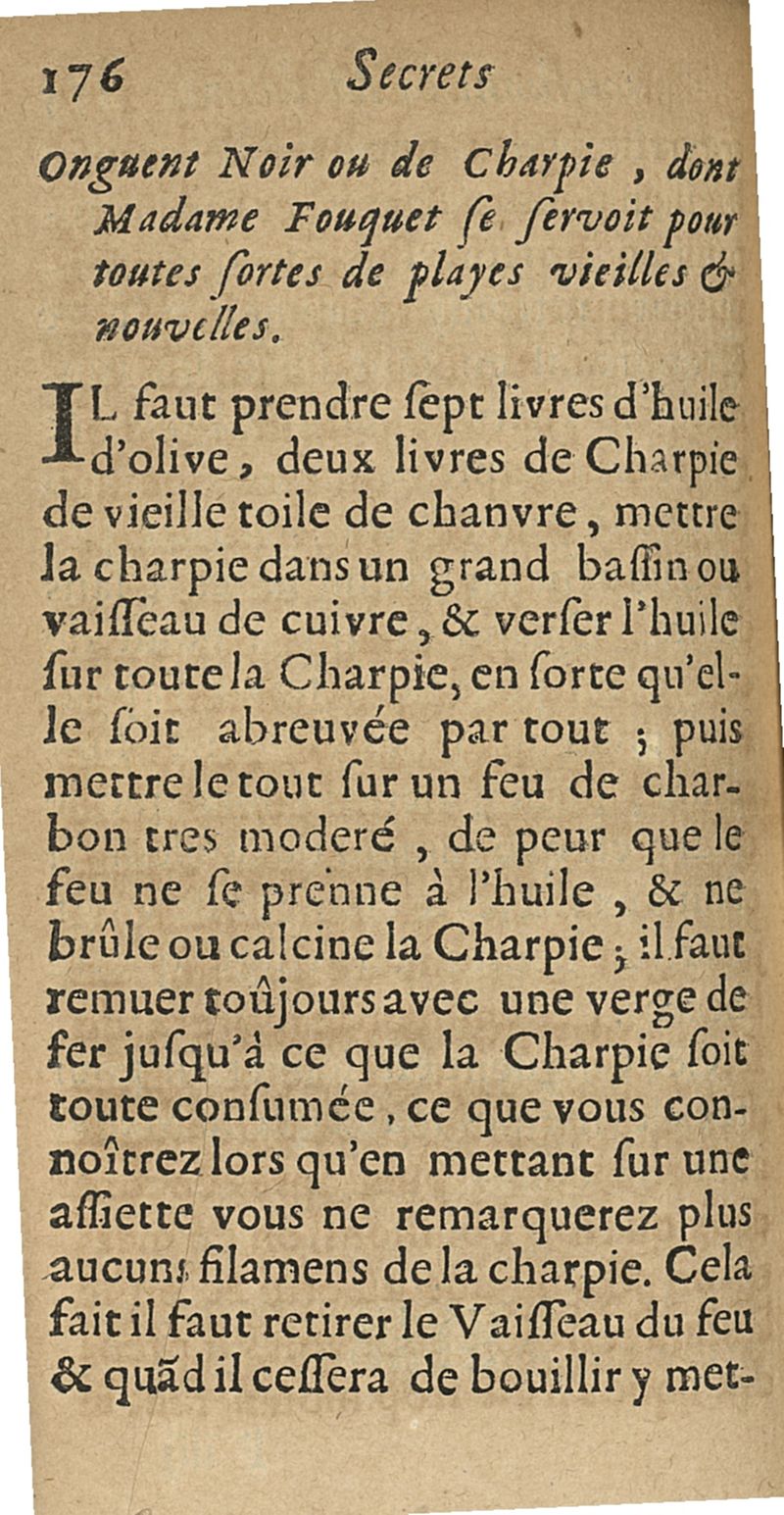 176 Secrets

Onguent Noir ou de Charpie, dont Madame Fouquet ſe ſervoit pour toutes ſortes de playes vieilles & nouvelles.

IL faut prendre ſept livres d'huile d'olive, deux livres de Charpie de vieille toile de chanvre, mettre la charpie dans un grand baſſin ou vaiſſeau de cuivre, & verſer l'huile ſur toute la Charpie, en ſorte qu'elle ſoit abreuvée par tout ; puis mettre le tout ſur un feu de charbon tres moderé, de peur que le feu ne ſe prenne à l'huile, & ne brûle ou calcine la Charpie ; il faut remuer toûjours avec une verge de fer juſqu'à ce que la Charpie ſoit toute conſumée, ce que vous connoîtrez lors qu'en mettant ſur une aſſiette vous ne remarquerez plus aucuns filamens de la charpie. Cela fait il faut retirer le Vaiſſeau du feu & quãd il ceſſera de bouillir y met-